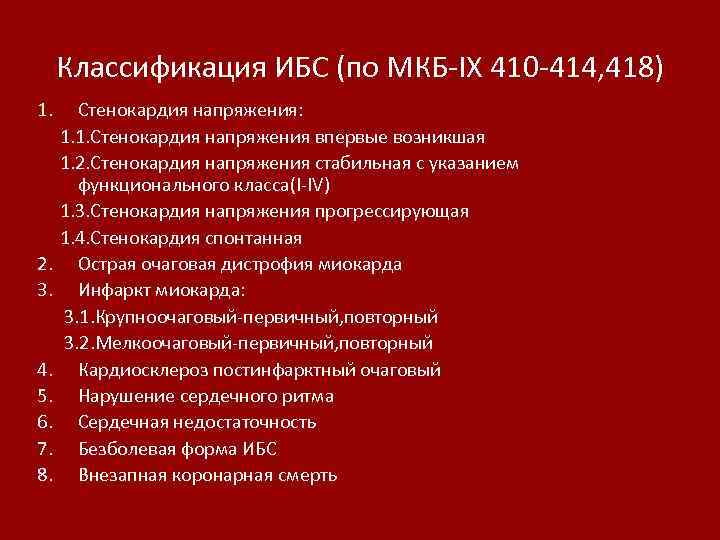 Классификация ИБС (по МКБ-IX 410-414,418)

1. Стенокардия напряжения:
1.1.Стенокардия напряжения впервые возникшая
1.2.Стенокардия напряжения стабильная с указанием функционального класса(I-IV)
1.3.Стенокардия напряжения прогрессирующая
1.4.Стенокардия спонтанная
2. Острая очаговая дистрофия миокарда
3. Инфаркт миокарда:
3.1.Крупноочаговый-первичный,повторный
3.2.Мелкоочаговый-первичный,повторный
4. Кардиосклероз постинфарктный очаговый
5. Нарушение сердечного ритма
6. Сердечная недостаточность
7. Безболевая форма ИБС
8. Внезапная коронарная смерть